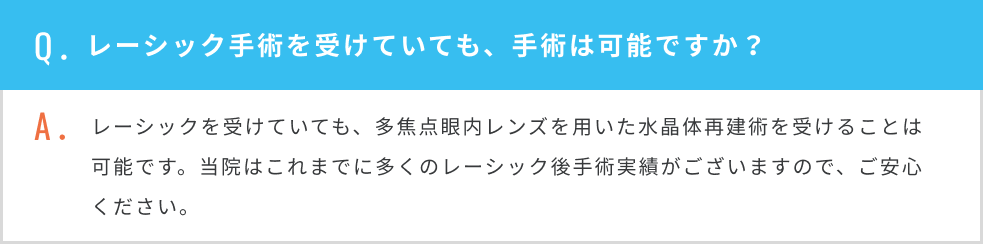 Q. レーシック手術を受けていても、手術は可能ですか？

A. レーシックを受けていても、多焦点眼内レンズを用いた水晶体再建術を受けることは可能です。当院はこれまでに多くのレーシック後手術実績がございますので、ご安心ください。